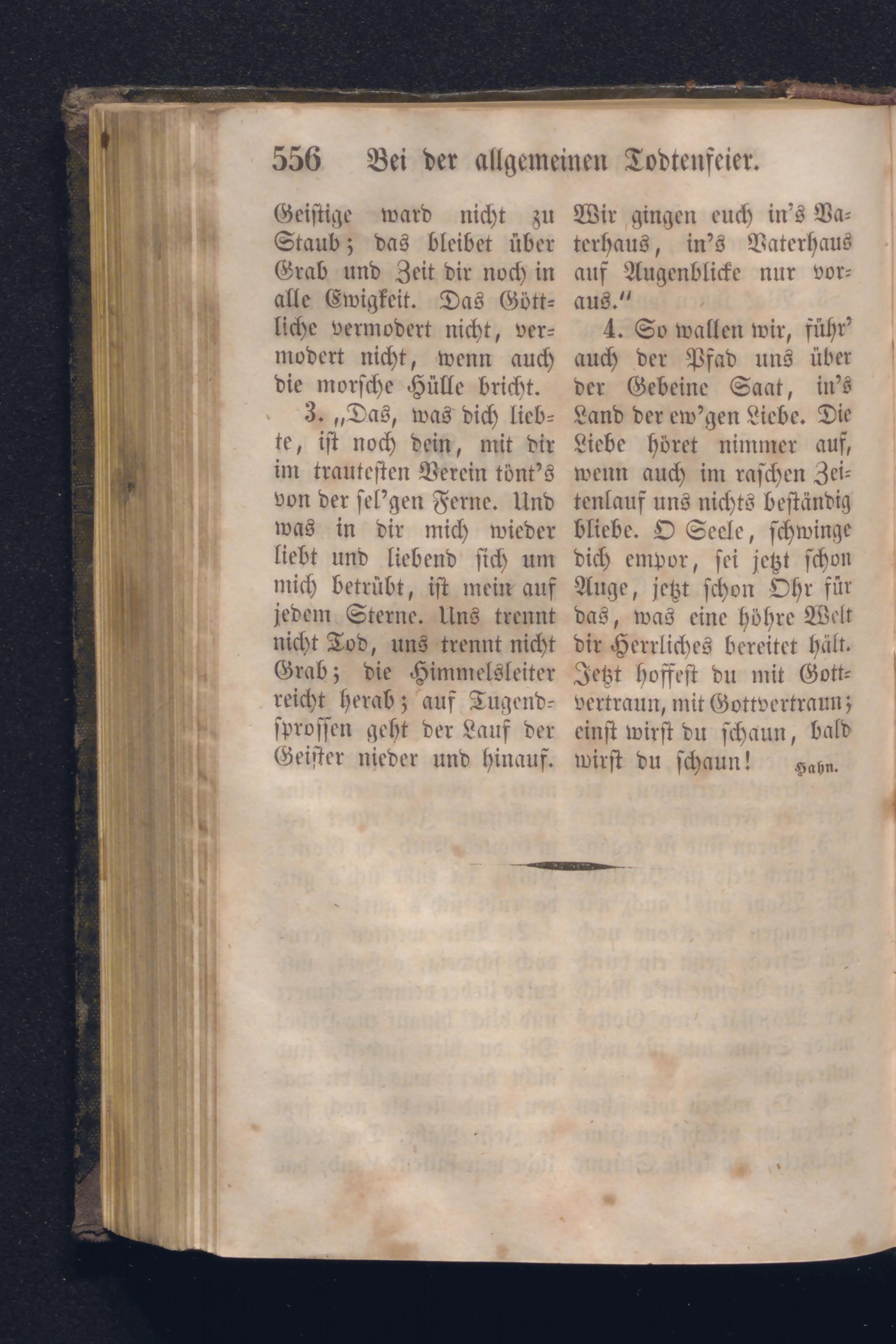 556 Bei der allgemeinen Todtenfeier.

Geistige ward nicht zu Staub; das bleibet über Grab und Zeit dir noch in alle Ewigkeit. Das Göttliche vermodert nicht, vermodert nicht, wenn auch die morsche Hülle bricht.

3. „Das, was dich liebte, ist noch dein, mit dir im trautesten Verein tönt's von der sel'gen Ferne. Und was in dir mich wieder liebt und liebend sich um mich betrübt, ist mein auf jedem Sterne. Uns trennt nicht Tod, uns trennt nicht Grab; die Himmelsleiter reicht herab; auf Tugendsprossen geht der Lauf der Geister nieder und hinauf. Wir gingen euch in's Vaterhaus, in's Vaterhaus auf Augenblicke nur voraus."

4. So wallen wir, führ' auch der Pfad uns über der Gebeine Saat, in's Land der ew'gen Liebe. Die Liebe höret nimmer auf, wenn auch im raschen Zeitenlauf uns nichts beständig bliebe. O Seele, schwinge dich empor, sei jetzt schon Auge, jetzt schon Ohr für das, was eine höhre Welt dir Herrliches bereitet hält. Jetzt hoffest du mit Gottvertraun, mit Gottvertraun; einst wirst du schaun, bald wirst du schaun! Hahn.